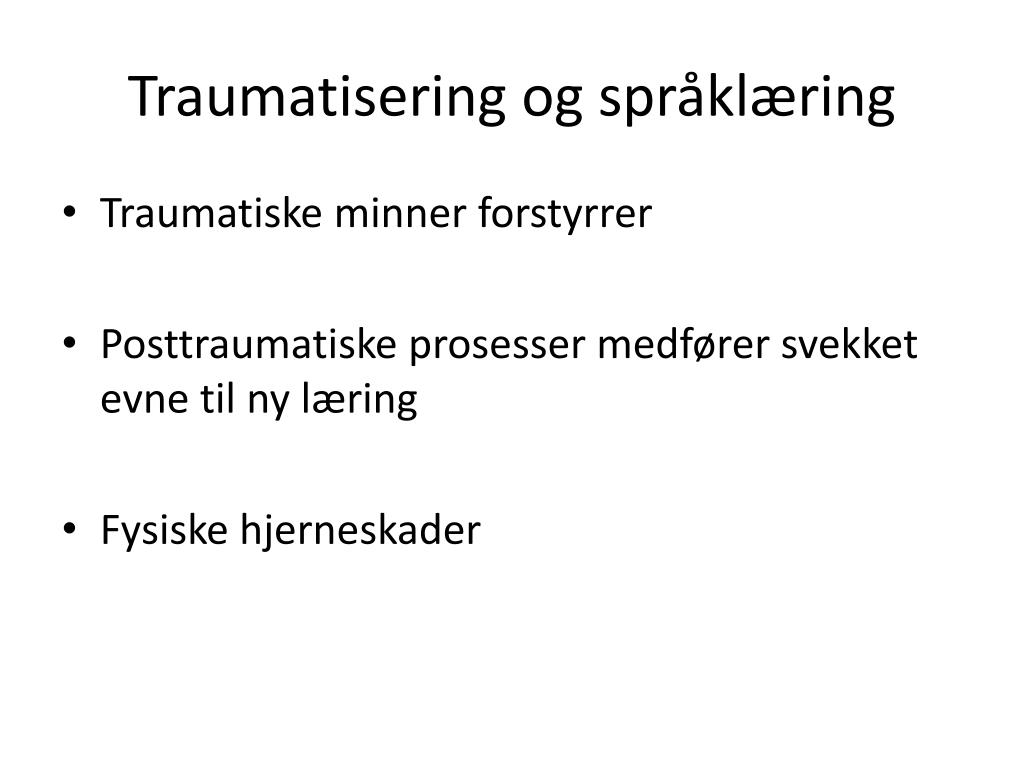 Traumatisering og språklæring

• Traumatiske minner forstyrrer

• Posttraumatiske prosesser medfører svekket evne til ny læring

• Fysiske hjerneskader